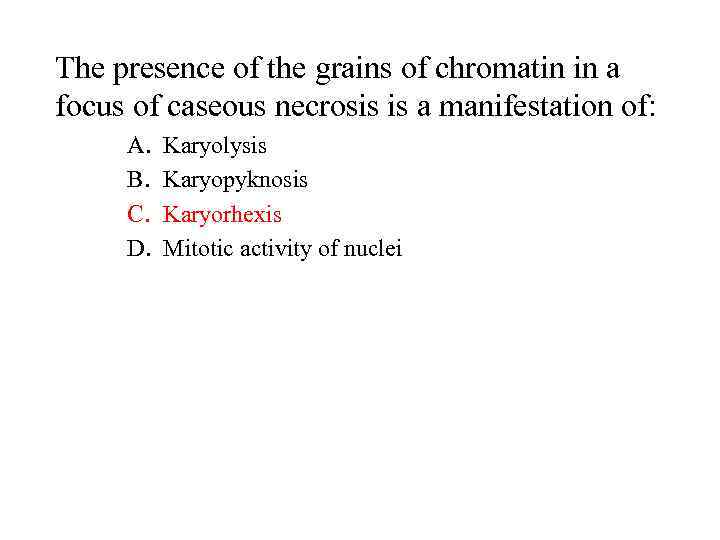 The presence of the grains of chromatin in a focus of caseous necrosis is a manifestation of:

A. Karyolysis
B. Karyopyknosis
C. Karyorhexis
D. Mitotic activity of nuclei